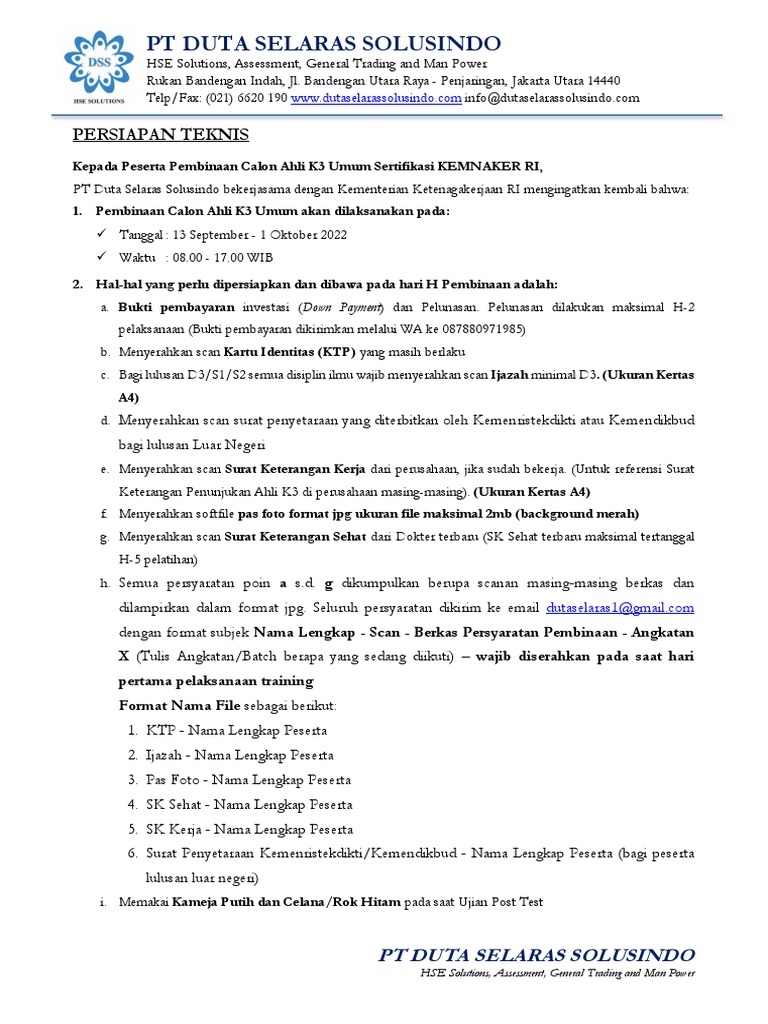 DSS
HSE SOLUTIONS

PT DUTA SELARAS SOLUSINDO
HSE Solutions, Assessment, General Trading and Man Power
Rukan Bandengan Indah, Jl. Bandengan Utara Raya - Penjaringan, Jakarta Utara 14440
Telp/Fax: (021) 6620 190 www.dutaselarassolusindo.com info@dutaselarassolusindo.com

PERSIAPAN TEKNIS

Kepada Peserta Pembinaan Calon Ahli K3 Umum Sertifikasi KEMNAKER RI,

PT Duta Selaras Solusindo bekerjasama dengan Kementerian Ketenagakerjaan RI mengingatkan kembali bahwa:

1. Pembinaan Calon Ahli K3 Umum akan dilaksanakan pada:
✓ Tanggal : 13 September - 1 Oktober 2022
✓ Waktu : 08.00 - 17.00 WIB

2. Hal-hal yang perlu dipersiapkan dan dibawa pada hari H Pembinaan adalah:
a. Bukti pembayaran investasi (Down Payment) dan Pelunasan. Pelunasan dilakukan maksimal H-2 pelaksanaan (Bukti pembayaran dikirimkan melalui WA ke 087880971985)
b. Menyerahkan scan Kartu Identitas (KTP) yang masih berlaku
c. Bagi lulusan D3/S1/S2 semua disiplin ilmu wajib menyerahkan scan Ijazah minimal D3. (Ukuran Kertas A4)
d. Menyerahkan scan surat penyetaraan yang diterbitkan oleh Kemenristekdikti atau Kemendikbud bagi lulusan Luar Negeri
e. Menyerahkan scan Surat Keterangan Kerja dari perusahaan, jika sudah bekerja. (Untuk referensi Surat Keterangan Penunjukan Ahli K3 di perusahaan masing-masing). (Ukuran Kertas A4)
f. Menyerahkan softfile pas foto format jpg ukuran file maksimal 2mb (background merah)
g. Menyerahkan scan Surat Keterangan Sehat dari Dokter terbaru (SK Sehat terbaru maksimal tertanggal H-5 pelatihan)
h. Semua persyaratan poin a s.d. g dikumpulkan berupa scanan masing-masing berkas dan dilampirkan dalam format jpg. Seluruh persyaratan dikirim ke email dutaselaras1@gmail.com dengan format subjek Nama Lengkap - Scan - Berkas Persyaratan Pembinaan - Angkatan X (Tulis Angkatan/Batch berapa yang sedang diikuti) – wajib diserahkan pada saat hari pertama pelaksanaan training
Format Nama File sebagai berikut:
1. KTP - Nama Lengkap Peserta
2. Ijazah - Nama Lengkap Peserta
3. Pas Foto - Nama Lengkap Peserta
4. SK Sehat - Nama Lengkap Peserta
5. SK Kerja - Nama Lengkap Peserta
6. Surat Penyetaraan Kemenristekdikti/Kemendikbud - Nama Lengkap Peserta (bagi peserta lulusan luar negeri)
i. Memakai Kameja Putih dan Celana/Rok Hitam pada saat Ujian Post Test

PT DUTA SELARAS SOLUSINDO
HSE Solutions, Assessment, General Trading and Man Power